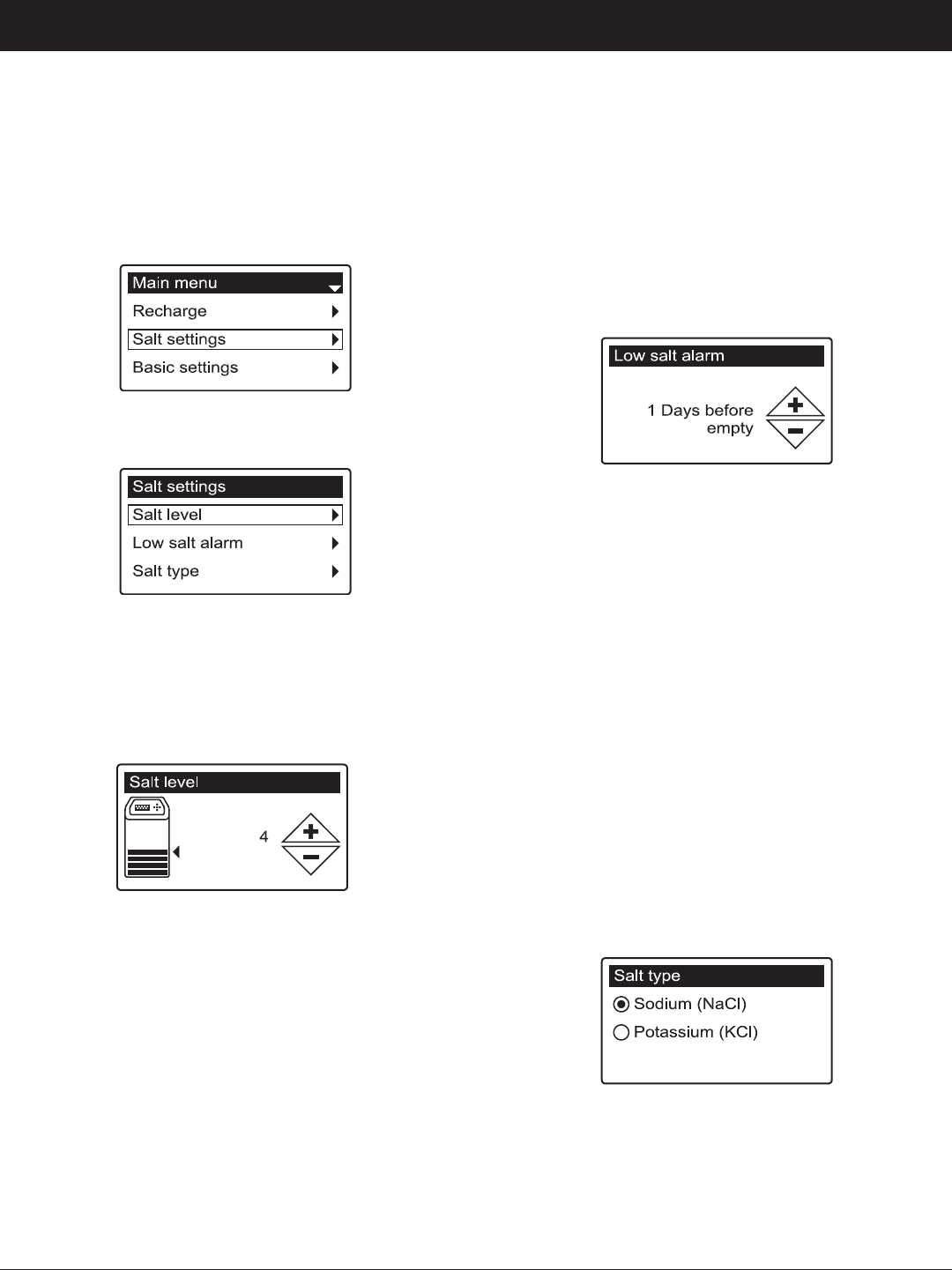 Main menu
Recharge
Salt settings
Basic settings

Salt settings
Salt level
Low salt alarm
Salt type

Salt level
4

Low salt alarm
1 Days before empty

Salt type
Sodium (NaCl)
Potassium (KCl)